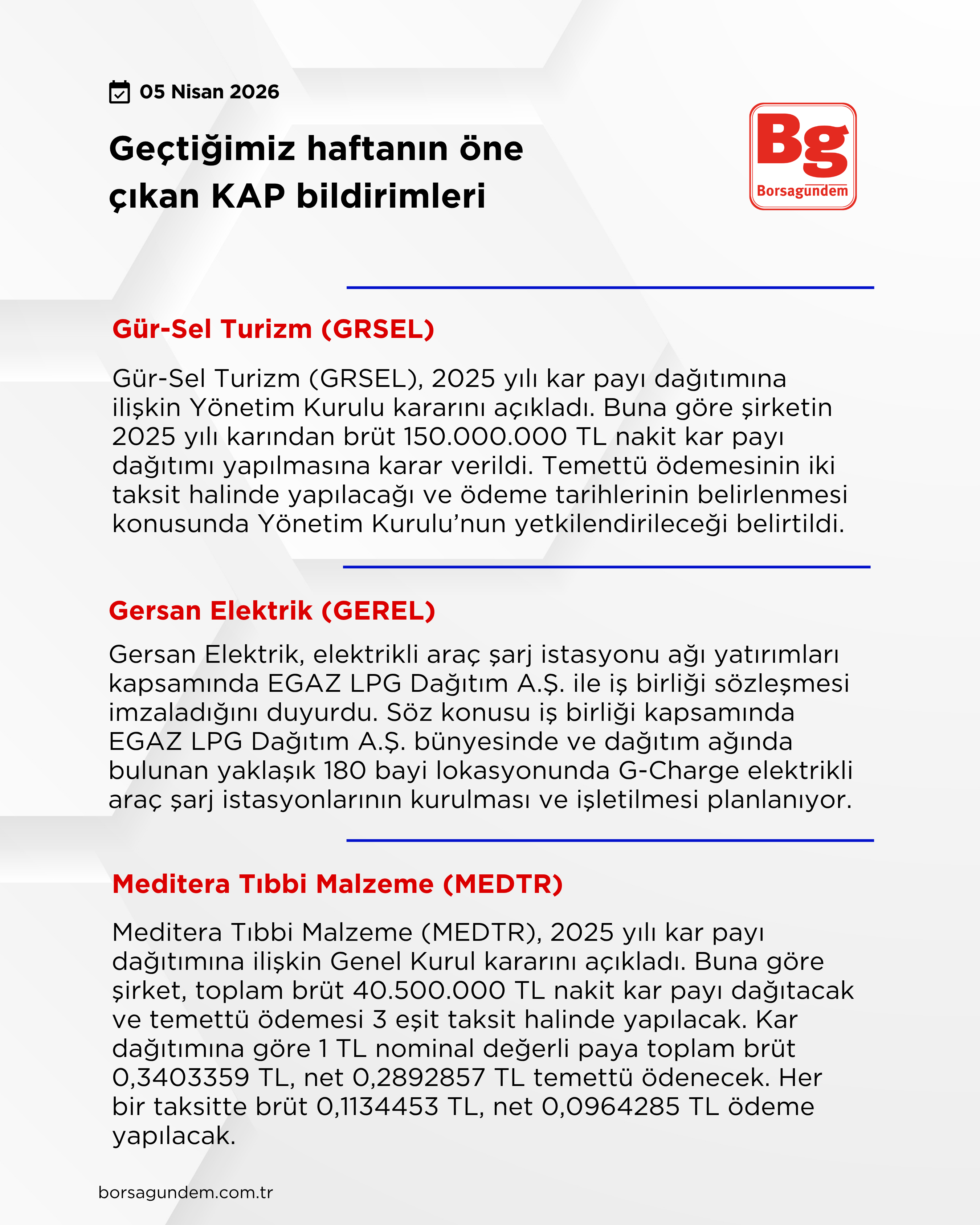 05 Nisan 2026

Geçtiğimiz haftanın öne çıkan KAP bildirimleri

Bg
Borsagundem

Gür-Sel Turizm (GRSEL)

Gür-Sel Turizm (GRSEL), 2025 yılı kar payı dağıtımına ilişkin Yönetim Kurulu kararını açıkladı. Buna göre şirketin 2025 yılı karından brüt 150.000.000 TL nakit kar payı dağıtımı yapılmasına karar verildi. Temettü ödemesinin iki taksit halinde yapılacağı ve ödeme tarihlerinin belirlenmesi konusunda Yönetim Kurulu'nun yetkilendirileceği belirtildi.

Gersan Elektrik (GEREL)

Gersan Elektrik, elektrikli araç şarj istasyonu ağı yatırımları kapsamında EGAZ LPG Dağıtım A.Ş. ile iş birliği sözleşmesi imzaladığını duyurdu. Söz konusu iş birliği kapsamında EGAZ LPG Dağıtım A.Ş. bünyesinde ve dağıtım ağında bulunan yaklaşık 180 bayi lokasyonunda G-Charge elektrikli araç şarj istasyonlarının kurulması ve işletilmesi planlanıyor.

Meditera Tıbbi Malzeme (MEDTR)

Meditera Tıbbi Malzeme (MEDTR), 2025 yılı kar payı dağıtımına ilişkin Genel Kurul kararını açıkladı. Buna göre şirket, toplam brüt 40.500.000 TL nakit kar payı dağıtacak ve temettü ödemesi 3 eşit taksit halinde yapılacak. Kar dağıtımına göre 1 TL nominal değerli paya toplam brüt 0,3403359 TL, net 0,2892857 TL temettü ödenecek. Her bir taksitte brüt 0,1134453 TL, net 0,0964285 TL ödeme yapılacak.

borsagundem.com.tr